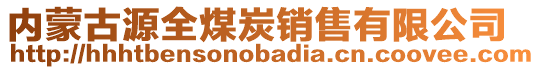 内蒙古源全煤炭销售有限公司
http://hhhtbensonobadia.cn.coovee.com